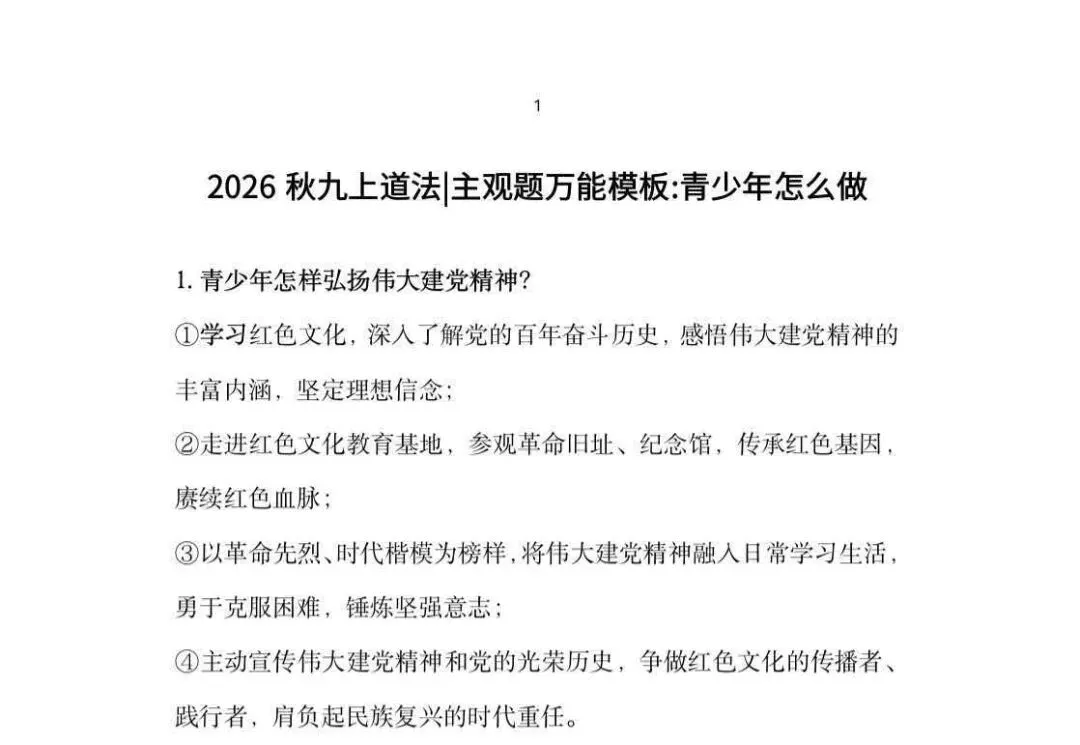 1

2026 秋九上道法|主观题万能模板:青少年怎么做

1. 青少年怎样弘扬伟大建党精神?

①学习红色文化，深入了解党的百年奋斗历史，感悟伟大建党精神的丰富内涵，坚定理想信念;

②走进红色文化教育基地，参观革命旧址、纪念馆，传承红色基因，赓续红色血脉;

③以革命先烈、时代楷模为榜样，将伟大建党精神融入日常学习生活，勇于克服困难，锤炼坚强意志;

④主动宣传伟大建党精神和党的光荣历史，争做红色文化的传播者、践行者，肩负起民族复兴的时代重任。